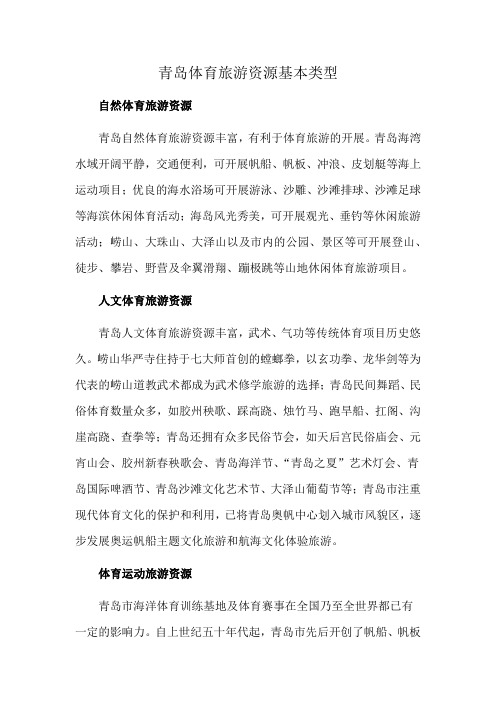 青岛体育旅游资源基本类型

自然体育旅游资源

青岛自然体育旅游资源丰富，有利于体育旅游的开展。青岛海湾水域开阔平静，交通便利，可开展帆船、帆板、冲浪、皮划艇等海上运动项目；优良的海水浴场可开展游泳、沙雕、沙滩排球、沙滩足球等海滨休闲体育活动；海岛风光秀美，可开展观光、垂钓等休闲旅游活动；崂山、大珠山、大泽山以及市内的公园、景区等可开展登山、徒步、攀岩、野营及伞翼滑翔、蹦极跳等山地休闲体育旅游项目。

人文体育旅游资源

青岛人文体育旅游资源丰富，武术、气功等传统体育项目历史悠久。崂山华严寺住持于七大师首创的螳螂拳，以玄功拳、龙华剑等为代表的崂山道教武术都成为武术修学旅游的选择；青岛民间舞蹈、民俗体育数量众多，如胶州秧歌、踩高跷、烛竹马、跑旱船、扛阁、沟崖高跷、查拳等；青岛还拥有众多民俗节会，如天后宫民俗庙会、元宵山会、胶州新春秧歌会、青岛海洋节、“青岛之夏”艺术灯会、青岛国际啤酒节、青岛沙滩文化艺术节、大泽山葡萄节等；青岛市注重现代体育文化的保护和利用，已将青岛奥帆中心划入城市风貌区，逐步发展奥运帆船主题文化旅游和航海文化体验旅游。

体育运动旅游资源

青岛市海洋体育训练基地及体育赛事在全国乃至全世界都已有一定的影响力。自上世纪五十年代起，青岛市先后开创了帆船、帆板